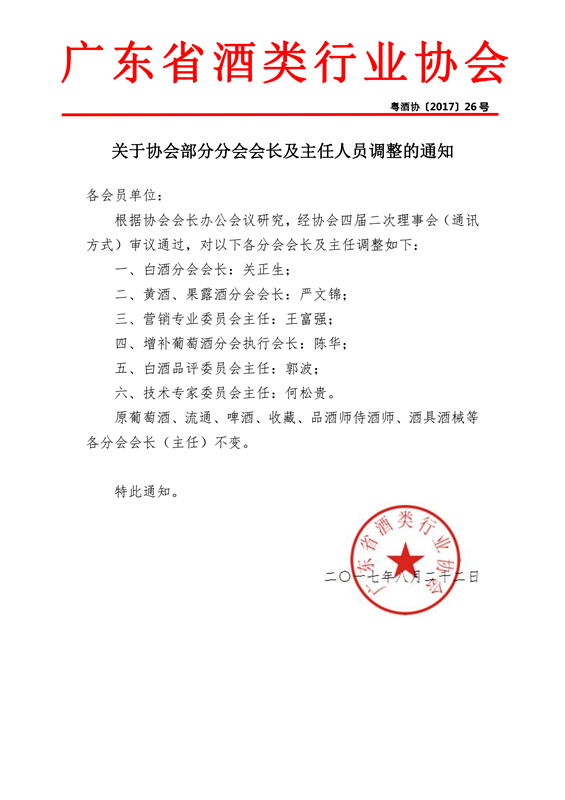 广东省酒类行业协会

粤酒协〔2017〕26号

关于协会部分分会会长及主任人员调整的通知

各会员单位：

根据协会会长办公会议研究，经协会四届二次理事会（通讯方式）审议通过，对以下各分会会长及主任调整如下：

一、白酒分会会长：关正生；

二、黄酒、果露酒分会会长：严文锦；

三、营销专业委员会主任：王富强；

四、增补葡萄酒分会执行会长：陈华；

五、白酒品评委员会主任：郭波；

六、技术专家委员会主任：何松贵。

原葡萄酒、流通、啤酒、收藏、品酒师侍酒师、酒具酒械等各分会会长（主任）不变。

特此通知。

广东省酒类行业协会

二〇一七年八月二十二日